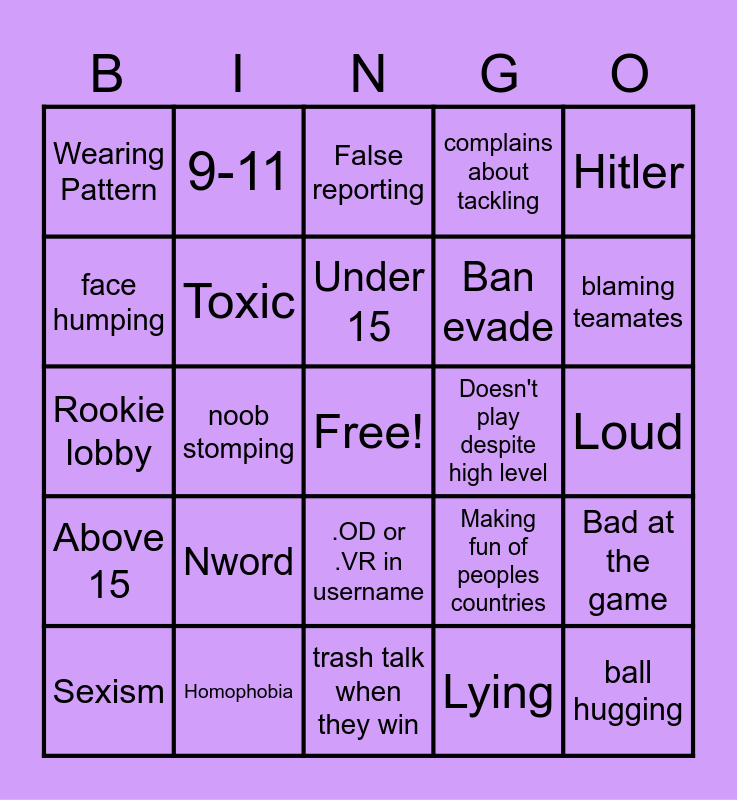 | B | I | N | G | O |
|---|---|---|---|---|
| Wearing Pattern | 9-11 | False reporting | complains about tackling | Hitler |
| face humping | Toxic | Under 15 | Ban evade | blaming teamates |
| Rookie lobby | noob stomping | Free! | Doesn't play despite high level | Loud |
| Above 15 | Nword | .OD or .VR in username | Making fun of peoples countries | Bad at the game |
| Sexism | Homophobia | trash talk when they win | Lying | ball hugging |